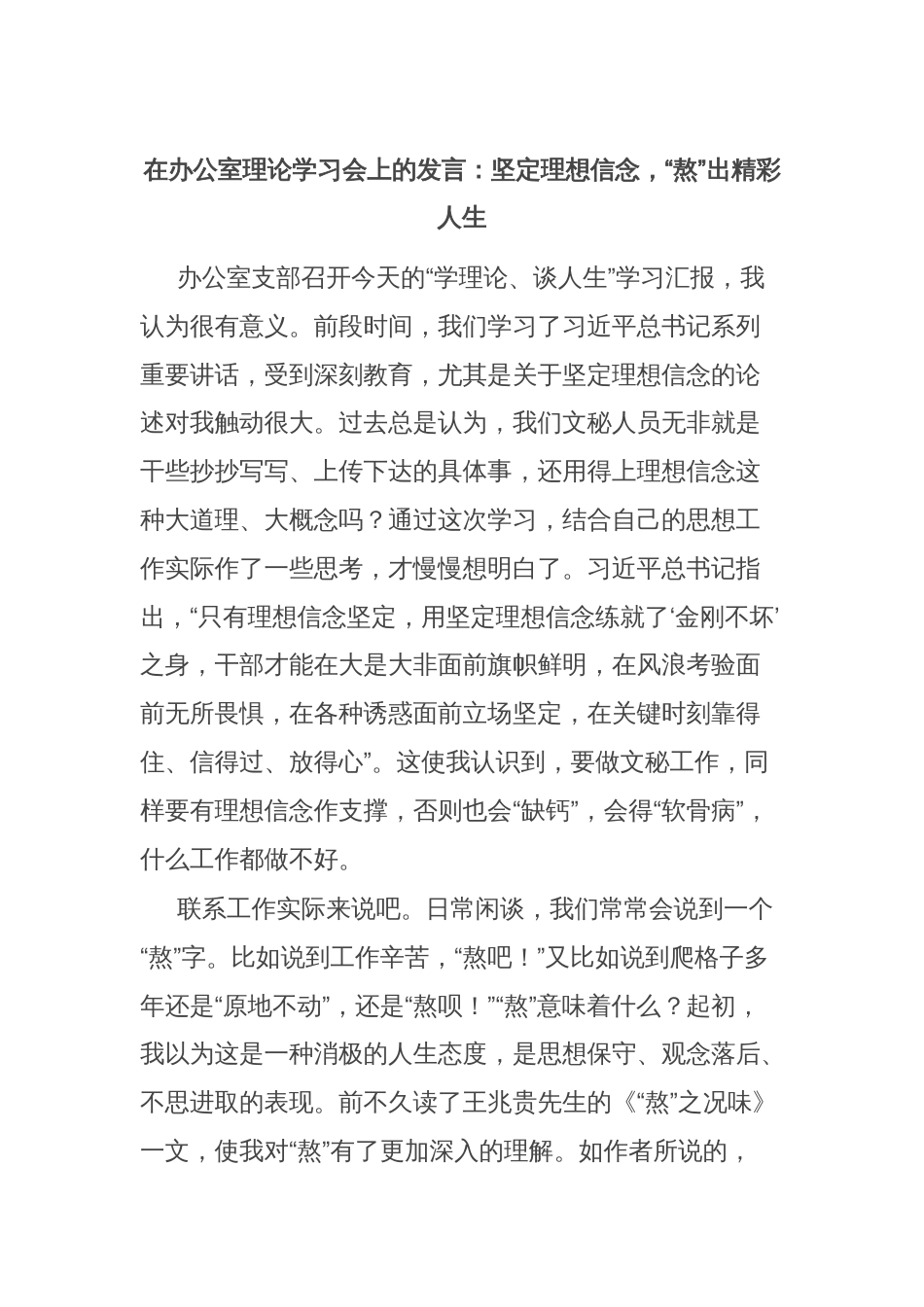 在办公室理论学习会上的发言：坚定理想信念，“熬”出精彩人生

办公室支部召开今天的“学理论、谈人生”学习汇报，我认为很有意义。前段时间，我们学习了习近平总书记系列重要讲话，受到深刻教育，尤其是关于坚定理想信念的论述对我触动很大。过去总是认为，我们文秘人员无非就是干些抄抄写写、上传下达的具体事，还用得上理想信念这种大道理、大概念吗？通过这次学习，结合自己的思想工作实际作了一些思考，才慢慢想明白了。习近平总书记指出，“只有理想信念坚定，用坚定理想信念练就了‘金刚不坏’之身，干部才能在大是大非面前旗帜鲜明，在风浪考验面前无所畏惧，在各种诱惑面前立场坚定，在关键时刻靠得住、信得过、放得心”。这使我认识到，要做文秘工作，同样要有理想信念作支撑，否则也会“缺钙”，会得“软骨病”，什么工作都做不好。

联系工作实际来说吧。日常闲谈，我们常常会说到一个“熬”字。比如说到工作辛苦，“熬吧！”又比如说到爬格子多年还是“原地不动”，还是“熬呗！”“熬”意味着什么？起初，我以为这是一种消极的人生态度，是思想保守、观念落后、不思进取的表现。前不久读了王兆贵先生的《“熬”之况味》一文，使我对“熬”有了更加深入的理解。如作者所说的，